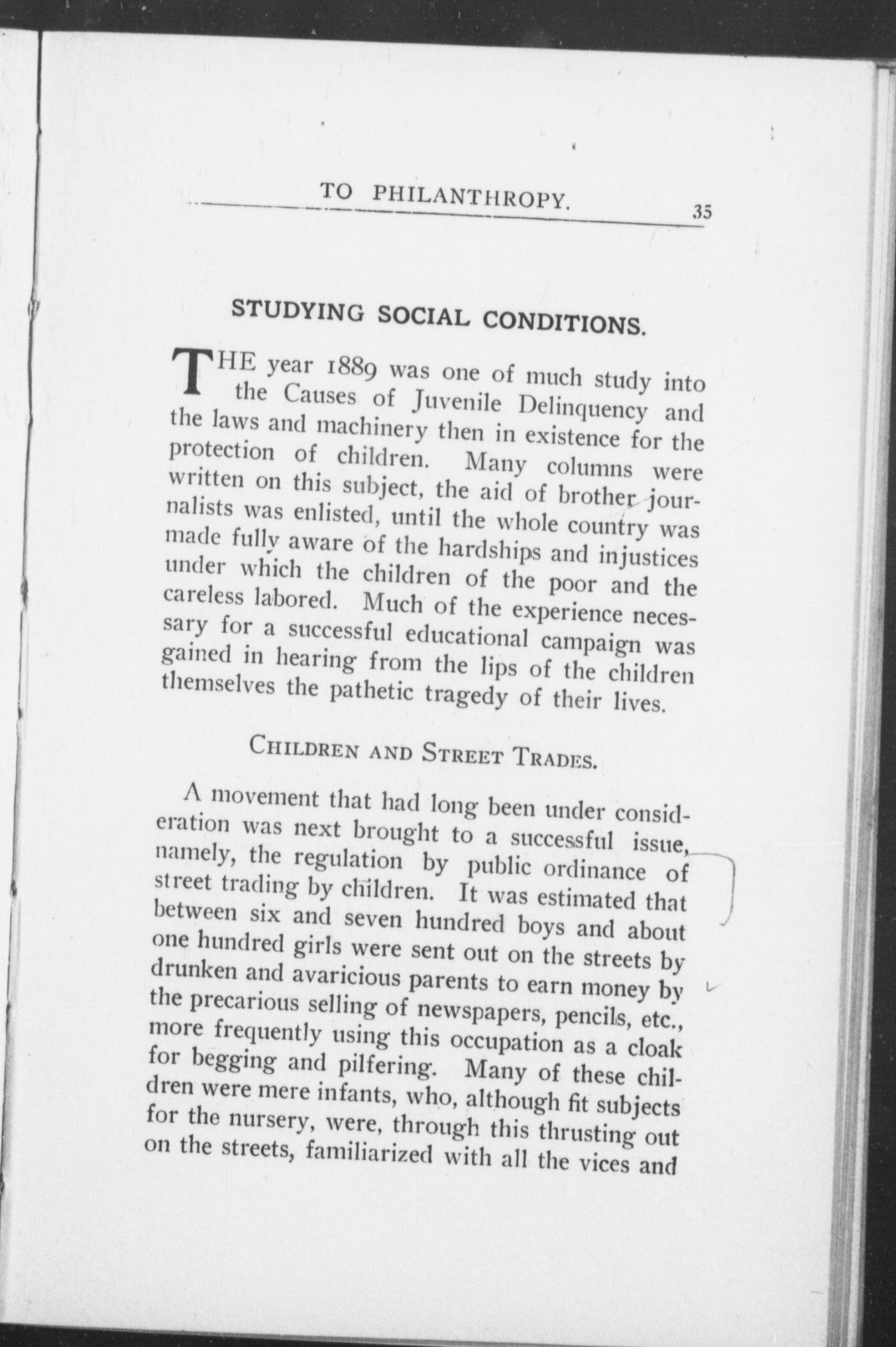 TO PHILANTHROPY. 35

STUDYING SOCIAL CONDITIONS.

THE year 1889 was one of much study into the Causes of Juvenile Delinquency and the laws and machinery then in existence for the protection of children. Many columns were written on this subject, the aid of brother journalists was enlisted, until the whole country was made fully aware of the hardships and injustices under which the children of the poor and the careless labored. Much of the experience necessary for a successful educational campaign was gained in hearing from the lips of the children themselves the pathetic tragedy of their lives.

CHILDREN AND STREET TRADES.

A movement that had long been under consideration was next brought to a successful issue, namely, the regulation by public ordinance of street trading by children. It was estimated that between six and seven hundred boys and about one hundred girls were sent out on the streets by drunken and avaricious parents to earn money by the precarious selling of newspapers, pencils, etc., more frequently using this occupation as a cloak for begging and pilfering. Many of these children were mere infants, who, although fit subjects for the nursery, were, through this thrusting out on the streets, familiarized with all the vices and